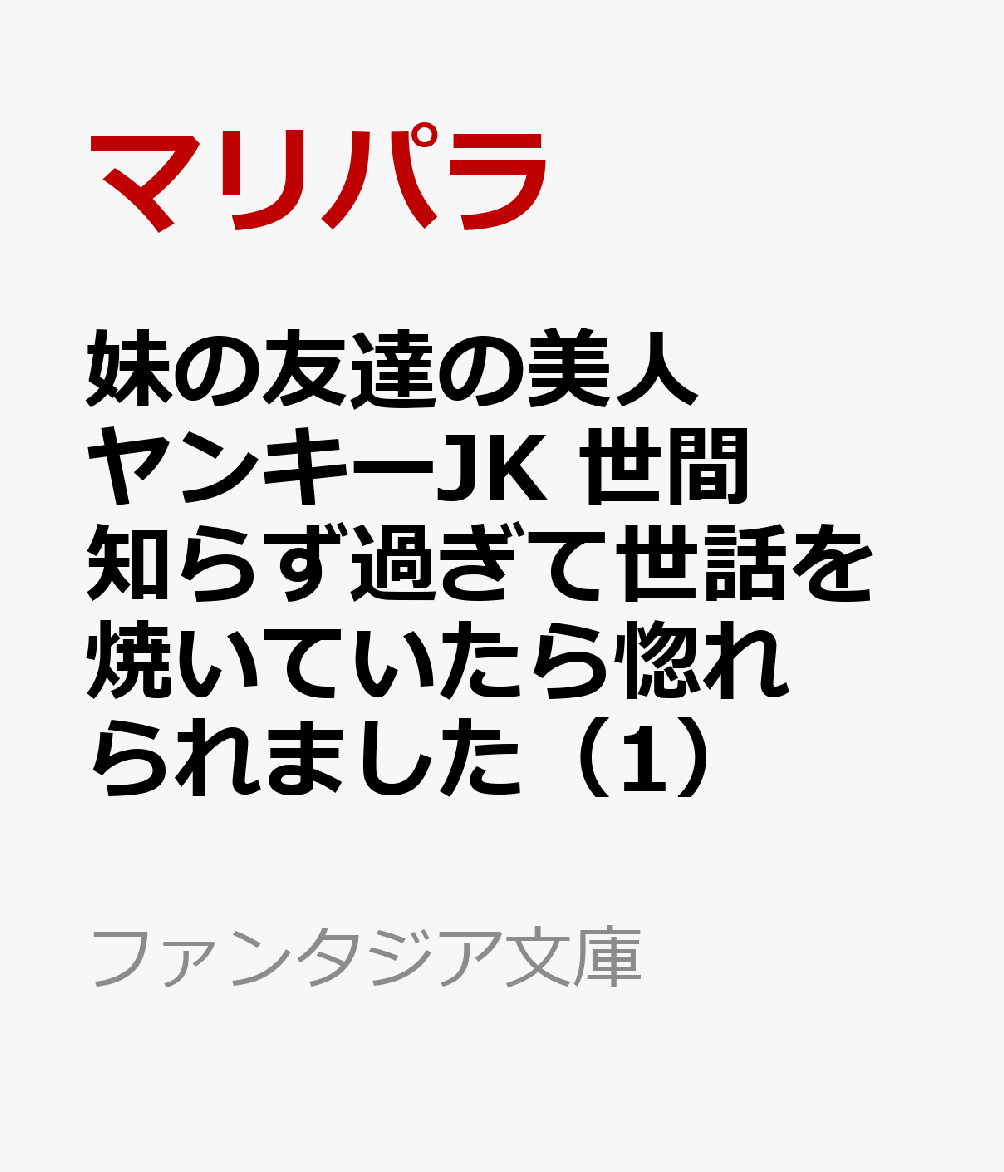 マリパラ

妹の友達の美人ヤンキーJK 世間知らず過ぎて世話を焼いていたら惚れられました（1）

ファンタジア文庫